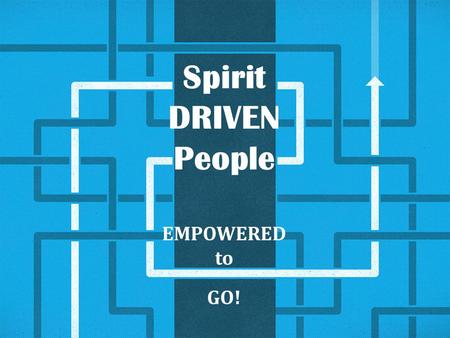 Spirit DRIVEN People

EMPOWERED to

GO!